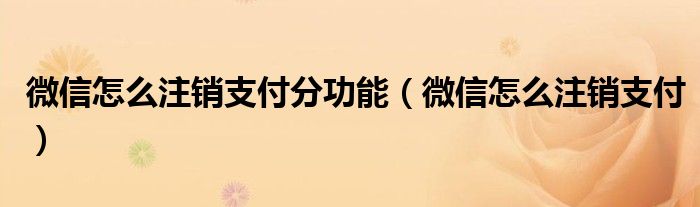 微信怎么注销支付分功能（微信怎么注销支付）